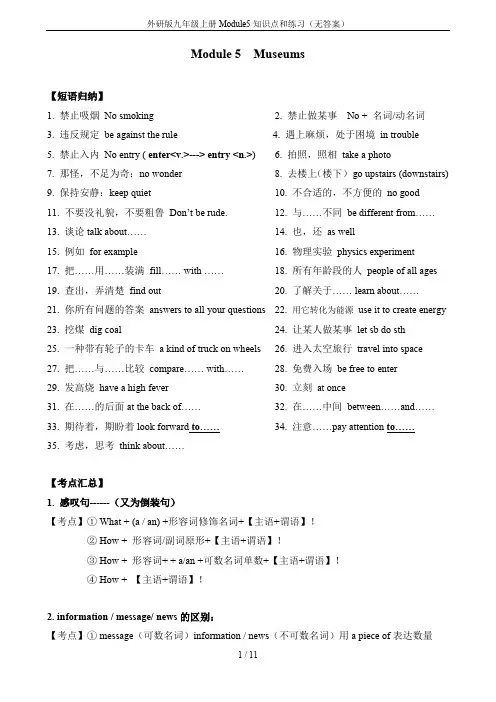 外研版九年级上册 Module5 知识点和练习（无答案）

Module 5 Museums

【短语归纳】

1. 禁止吸烟 No smoking

2. 禁止做某事 No + 名词/动名词

3. 违反规定 be against the rule

4. 遇上麻烦，处于困境 in trouble

5. 禁止入内 No entry ( enter<v.>---> entry <n.>)

6. 拍照，照相 take a photo

7. 那怪，不足为奇：no wonder

8. 去楼上(楼下) go upstairs (downstairs)

9. 保持安静：keep quiet

10. 不合适的，不方便的 no good

11. 不要没礼貌，不要粗鲁 Don't be rude.

12. 与……不同 be different from……

13. 谈论 talk about……

14. 也，还 as well

15. 例如 for example

16. 物理实验 physics experiment

17. 把……用……装满 fill…… with ……

18. 所有年龄段的人 people of all ages

19. 查出，弄清楚 find out

20. 了解关于…… learn about……

21. 你所有问题的答案 answers to all your questions

22. 用它转化为能源 use it to create energy

23. 挖煤 dig coal

24. 让某人做某事 let sb do sth

25. 一种带有轮子的卡车 a kind of truck on wheels

26. 进入太空旅行 travel into space

27. 把……与……比较 compare…… with……

28. 免费入场 be free to enter

29. 发高烧 have a high fever

30. 立刻 at once

31. 在……的后面 at the back of……

32. 在……中间 between……and……

33. 期待着，期盼着 look forward to……

34. 注意……pay attention to……

35. 考虑，思考 think about……

【考点汇总】

1. 感叹句------（又为倒装句）

【考点】① What + (a / an) +形容词修饰名词+【主语+谓语】!

② How + 形容词/副词原形+【主语+谓语】!

③ How + 形容词+ + a/an +可数名词单数+【主语+谓语】!

④ How + 【主语+谓语】!

2. information / message/ news 的区别：

【考点】① message（可数名词）information / news（不可数名词）用 a piece of 表达数量

1 / 11